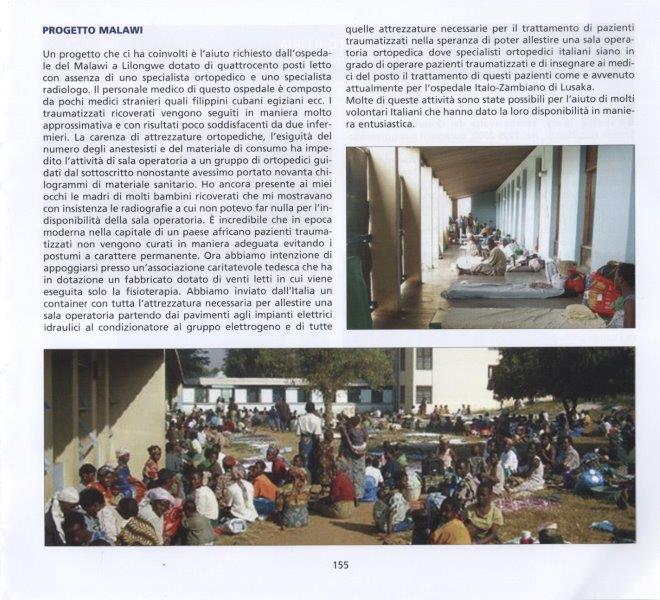 PROGETTO MALAWI

Un progetto che ci ha coinvolti è l'aiuto richiesto dall'ospedale del Malawi a Lilongwe dotato di quattrocento posti letto con assenza di uno specialista ortopedico e uno specialista radiologo. Il personale medico di questo ospedale è composto da pochi medici stranieri quali filippini cubani egiziani ecc. I traumatizzati ricoverati vengono seguiti in maniera molto approssimativa e con risultati poco soddisfacenti da due infermieri. La carenza di attrezzature ortopediche, l'esiguità del numero degli anestesisti e del materiale di consumo ha impedito l'attività di sala operatoria a un gruppo di ortopedici guidati dal sottoscritto nonostante avessimo portato novanta chilogrammi di materiale sanitario. Ho ancora presente ai miei occhi le madri di molti bambini ricoverati che mi mostravano con insistenza le radiografie a cui non potevo far nulla per l'indisponibilità della sala operatoria. È incredibile che in epoca moderna nella capitale di un paese africano pazienti traumatizzati non vengono curati in maniera adeguata evitando i postumi a carattere permanente. Ora abbiamo intenzione di appoggiarsi presso un'associazione caritatevole tedesca che ha in dotazione un fabbricato dotato di venti letti in cui viene eseguita solo la fisioterapia. Abbiamo inviato dall'Italia un container con tutta l'attrezzatura necessaria per allestire una sala operatoria partendo dai pavimenti agli impianti elettrici idraulici al condizionatore al gruppo elettrogeno e di tutte quelle attrezzature necessarie per il trattamento di pazienti traumatizzati nella speranza di poter allestire una sala operatoria ortopedica dove specialisti ortopedici italiani siano in grado di operare pazienti traumatizzati e di insegnare ai medici del posto il trattamento di questi pazienti come e avvenuto attualmente per l'ospedale Italo-Zambiano di Lusaka.
Molte di queste attività sono state possibili per l'aiuto di molti volontari Italiani che hanno dato la loro disponibilità in maniera entusiastica.

155